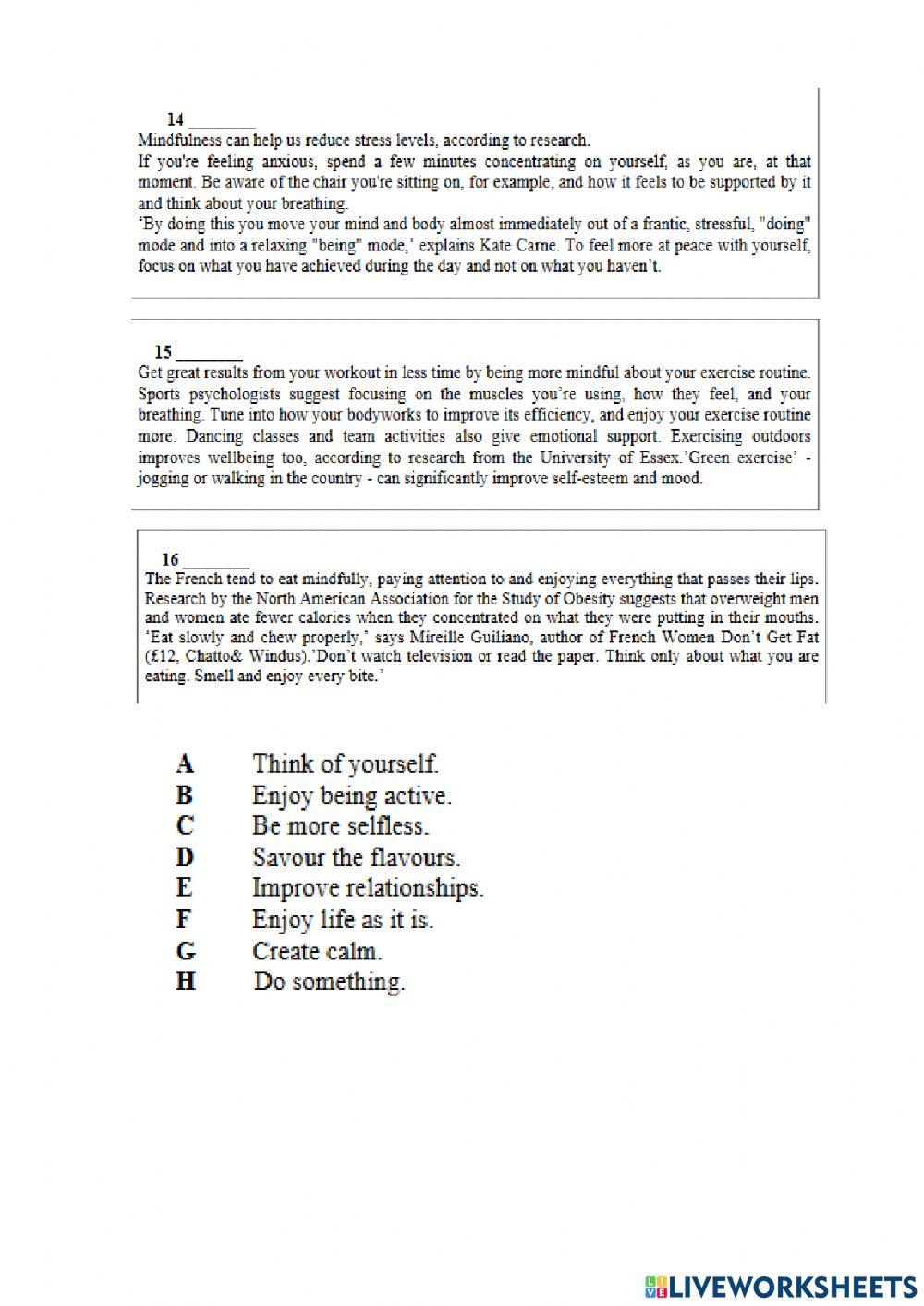 14 ________
Mindfulness can help us reduce stress levels, according to research.
If you're feeling anxious, spend a few minutes concentrating on yourself, as you are, at that moment. Be aware of the chair you're sitting on, for example, and how it feels to be supported by it and think about your breathing.
'By doing this you move your mind and body almost immediately out of a frantic, stressful, "doing" mode and into a relaxing "being" mode,' explains Kate Carne. To feel more at peace with yourself, focus on what you have achieved during the day and not on what you haven't.

15 ________
Get great results from your workout in less time by being more mindful about your exercise routine. Sports psychologists suggest focusing on the muscles you're using, how they feel, and your breathing. Tune into how your bodyworks to improve its efficiency, and enjoy your exercise routine more. Dancing classes and team activities also give emotional support. Exercising outdoors improves wellbeing too, according to research from the University of Essex.'Green exercise' - jogging or walking in the country - can significantly improve self-esteem and mood.

16 ________
The French tend to eat mindfully, paying attention to and enjoying everything that passes their lips. Research by the North American Association for the Study of Obesity suggests that overweight men and women ate fewer calories when they concentrated on what they were putting in their mouths. 'Eat slowly and chew properly,' says Mireille Guiliano, author of French Women Don't Get Fat (£12, Chatto& Windus).'Don't watch television or read the paper. Think only about what you are eating. Smell and enjoy every bite.'

A Think of yourself.
B Enjoy being active.
C Be more selfless.
D Savour the flavours.
E Improve relationships.
F Enjoy life as it is.
G Create calm.
H Do something.

LIVEWORKSHEETS